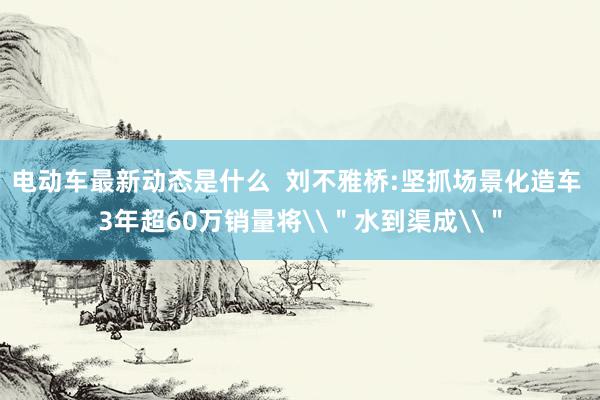 电动车最新动态是什么  刘不雅桥:坚抓场景化造车 3年超60万销量将\\＂水到渠成\\＂